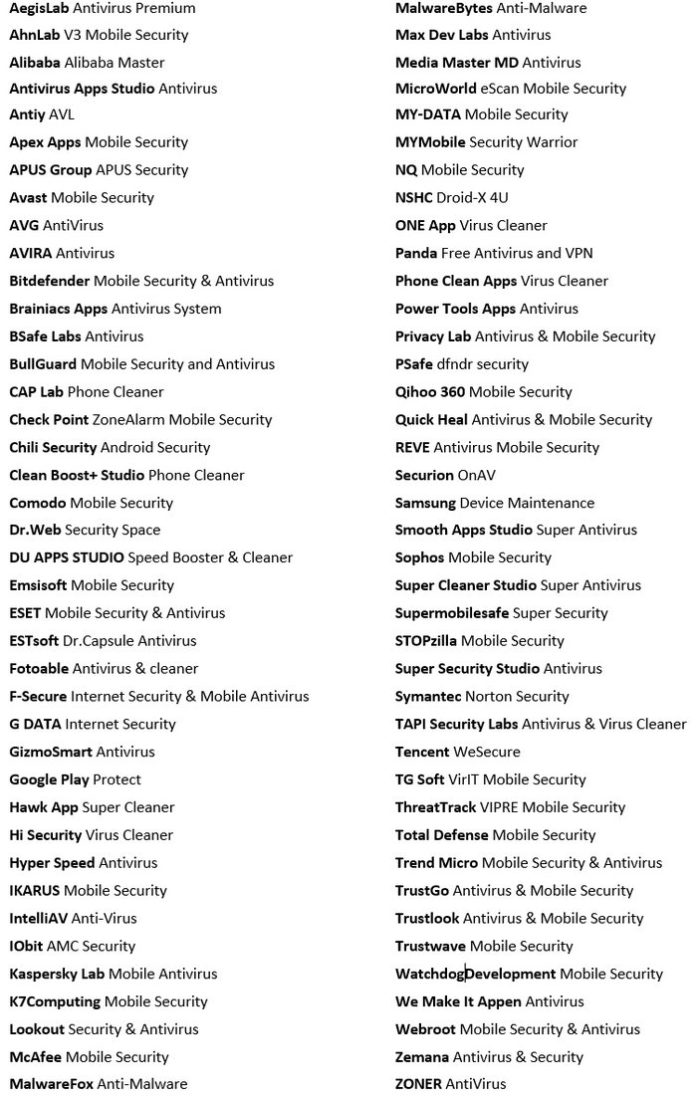 AegisLab Antivirus Premium
AhnLab V3 Mobile Security
Alibaba Alibaba Master
Antivirus Apps Studio Antivirus
Antiy AVL
Apex Apps Mobile Security
APUS Group APUS Security
Avast Mobile Security
AVG AntiVirus
AVIRA Antivirus
Bitdefender Mobile Security & Antivirus
Brainiacs Apps Antivirus System
BSafe Labs Antivirus
BullGuard Mobile Security and Antivirus
CAP Lab Phone Cleaner
Check Point ZoneAlarm Mobile Security
Chili Security Android Security
Clean Boost+ Studio Phone Cleaner
Comodo Mobile Security
Dr.Web Security Space
DU APPS STUDIO Speed Booster & Cleaner
Emsisoft Mobile Security
ESET Mobile Security & Antivirus
ESTsoft Dr.Capsule Antivirus
Fotoable Antivirus & cleaner
F-Secure Internet Security & Mobile Antivirus
G DATA Internet Security
GizmoSmart Antivirus
Google Play Protect
Hawk App Super Cleaner
Hi Security Virus Cleaner
Hyper Speed Antivirus
IKARUS Mobile Security
IntelliAV Anti-Virus
IObit AMC Security
Kaspersky Lab Mobile Antivirus
K7Computing Mobile Security
Lookout Security & Antivirus
McAfee Mobile Security
MalwareFox Anti-Malware

MalwareBytes Anti-Malware
Max Dev Labs Antivirus
Media Master MD Antivirus
MicroWorld eScan Mobile Security
MY-DATA Mobile Security
MYMobile Security Warrior
NQ Mobile Security
NSHC Droid-X 4U
ONE App Virus Cleaner
Panda Free Antivirus and VPN
Phone Clean Apps Virus Cleaner
Power Tools Apps Antivirus
Privacy Lab Antivirus & Mobile Security
PSafe dfndr security
Qihoo 360 Mobile Security
Quick Heal Antivirus & Mobile Security
REVE Antivirus Mobile Security
Securion OnAV
Samsung Device Maintenance
Smooth Apps Studio Super Antivirus
Sophos Mobile Security
Super Cleaner Studio Super Antivirus
Supermobilesafe Super Security
STOPzilla Mobile Security
Super Security Studio Antivirus
Symantec Norton Security
TAPI Security Labs Antivirus & Virus Cleaner
Tencent WeSecure
TG Soft VirIT Mobile Security
ThreatTrack VIPRE Mobile Security
Total Defense Mobile Security
Trend Micro Mobile Security & Antivirus
TrustGo Antivirus & Mobile Security
Trustlook Antivirus & Mobile Security
Trustwave Mobile Security
WatchdogDevelopment Mobile Security
We Make It Appen Antivirus
Webroot Mobile Security & Antivirus
Zemana Antivirus & Security
ZONER AntiVirus